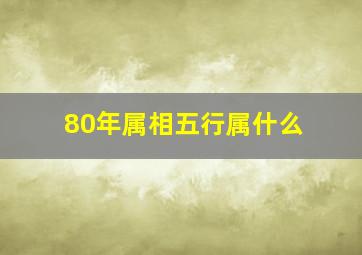 80年属相五行属什么